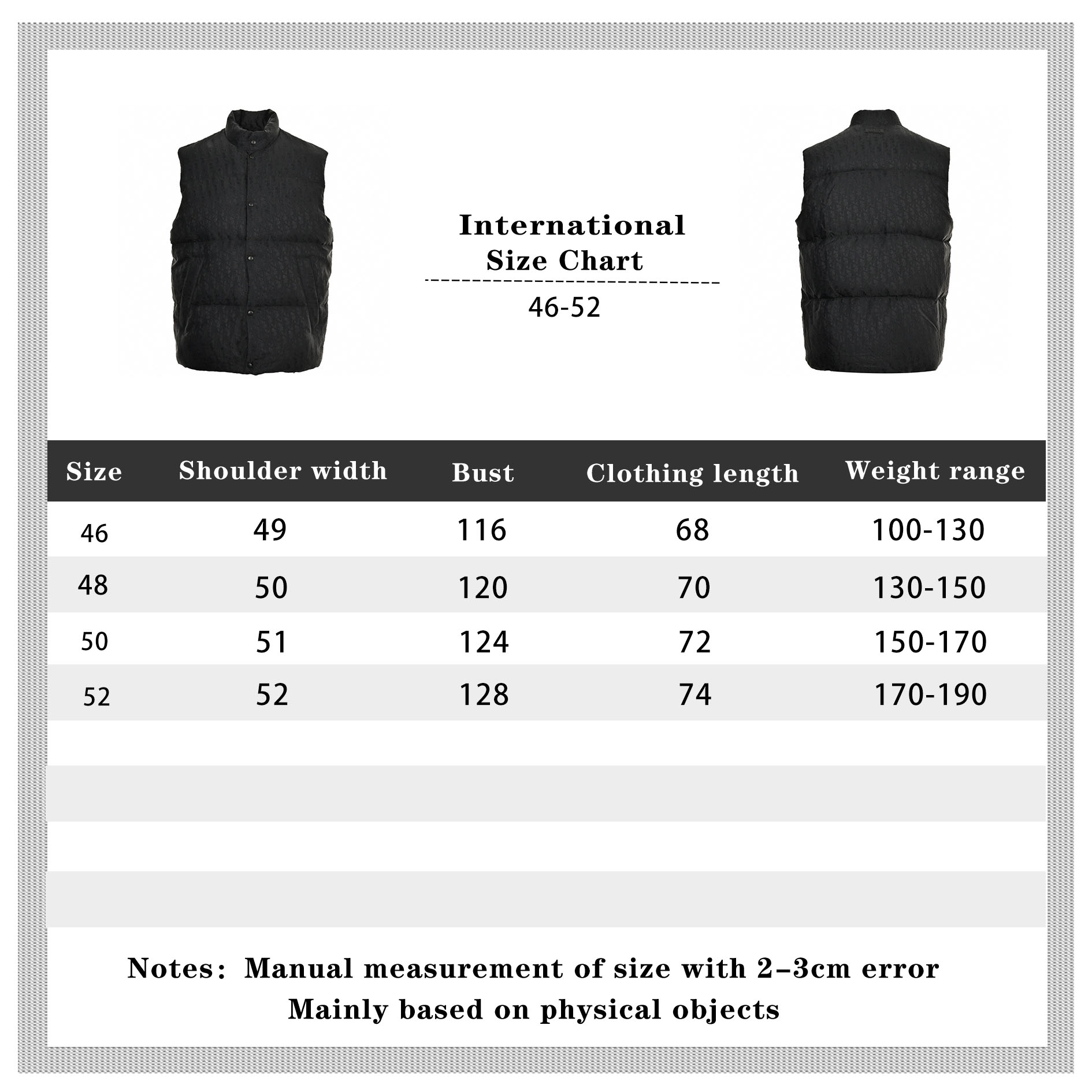 International
Size Chart

46-52

| Size | Shoulder width | Bust | Clothing length | Weight range |
|---|---|---|---|---|
| 46 | 49 | 116 | 68 | 100-130 |
| 48 | 50 | 120 | 70 | 130-150 |
| 50 | 51 | 124 | 72 | 150-170 |
| 52 | 52 | 128 | 74 | 170-190 |

Notes: Manual measurement of size with 2–3cm error
Mainly based on physical objects